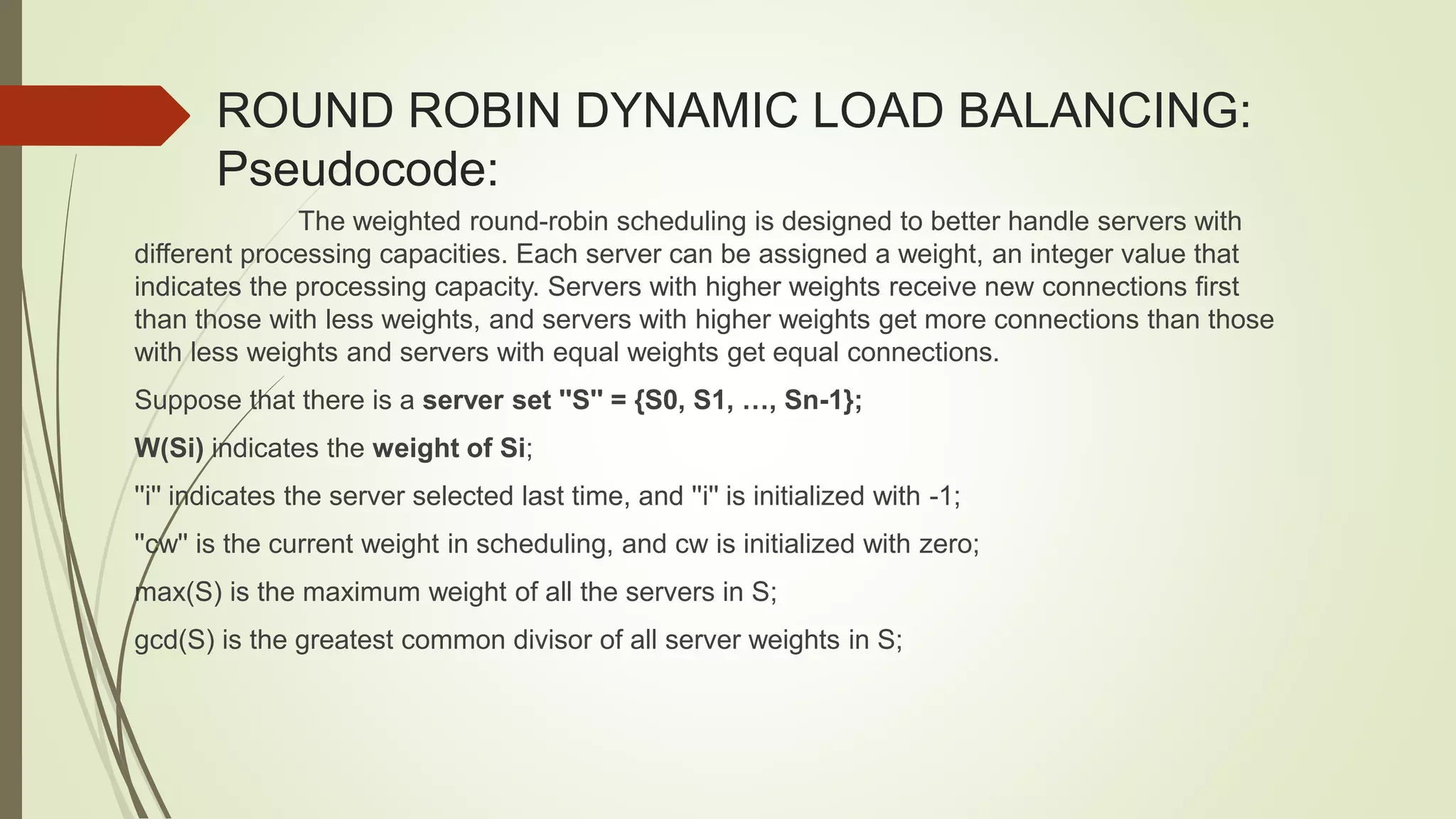 ROUND ROBIN DYNAMIC LOAD BALANCING: Pseudocode:

The weighted round-robin scheduling is designed to better handle servers with different processing capacities. Each server can be assigned a weight, an integer value that indicates the processing capacity. Servers with higher weights receive new connections first than those with less weights, and servers with higher weights get more connections than those with less weights and servers with equal weights get equal connections.

Suppose that there is a server set "S" = {S0, S1, …, Sn-1};

W(Si) indicates the weight of Si;

"i" indicates the server selected last time, and "i" is initialized with -1;

"cw" is the current weight in scheduling, and cw is initialized with zero;

max(S) is the maximum weight of all the servers in S;

gcd(S) is the greatest common divisor of all server weights in S;